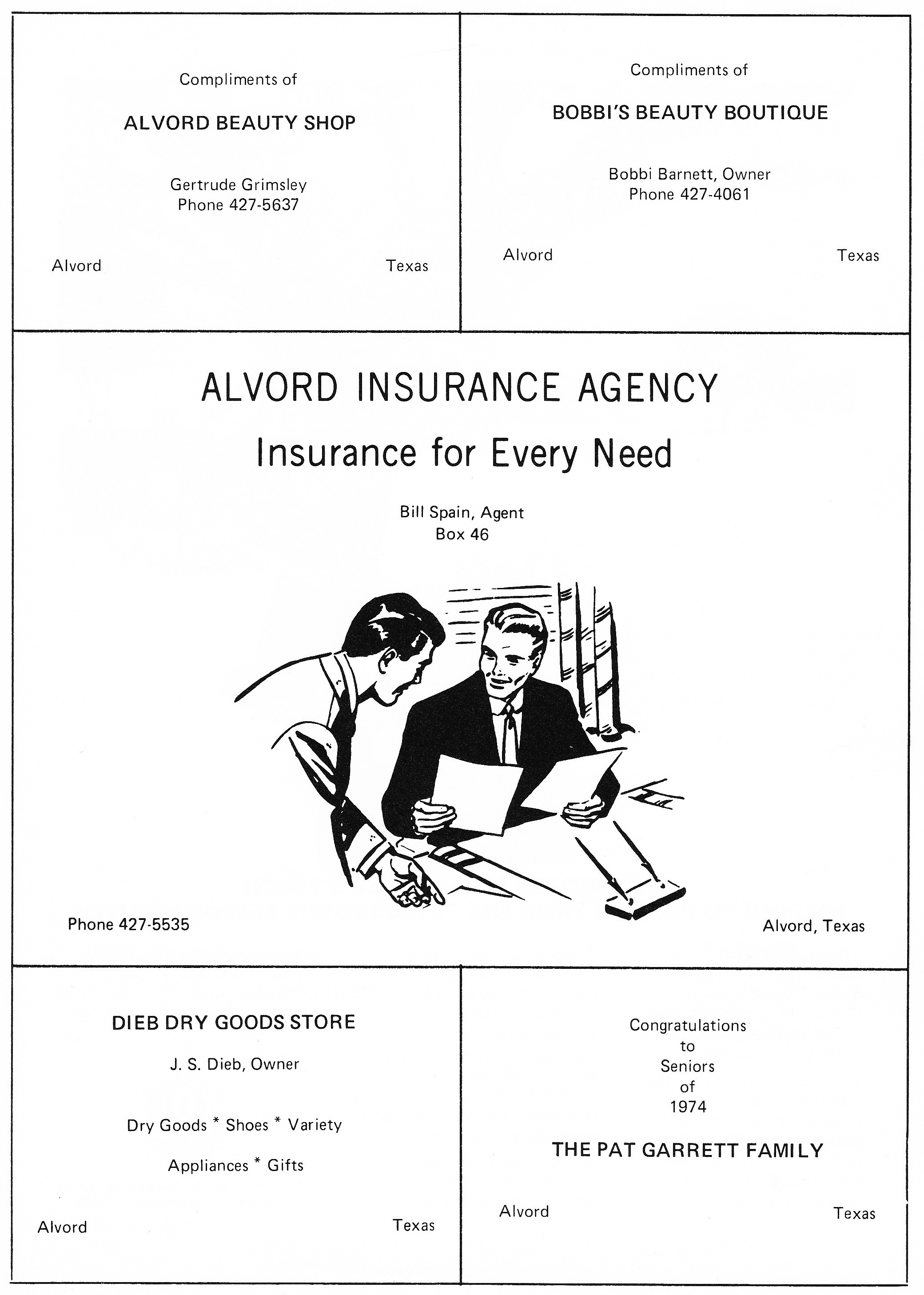 Compliments of

ALVORD BEAUTY SHOP

Gertrude Grimsley
Phone 427-5637

Alvord Texas

Compliments of

BOBBI'S BEAUTY BOUTIQUE

Bobbi Barnett, Owner
Phone 427-4061

Alvord Texas

ALVORD INSURANCE AGENCY

Insurance for Every Need

Bill Spain, Agent
Box 46

Phone 427-5535 Alvord, Texas

DIEB DRY GOODS STORE

J. S. Dieb, Owner

Dry Goods * Shoes * Variety

Appliances * Gifts

Alvord Texas

Congratulations
to
Seniors
of
1974

THE PAT GARRETT FAMILY

Alvord Texas